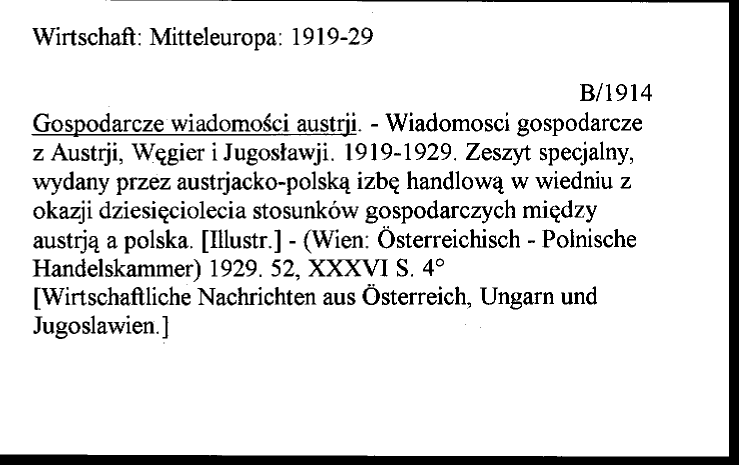 Wirtschaft: Mitteleuropa: 1919-29

B/1914

Gospodarcze wiadomości austrji. - Wiadomosci gospodarcze z Austrji, Węgier i Jugosławji. 1919-1929. Zeszyt specjalny, wydany przez austrjacko-polską izbę handlową w wiedniu z okazji dziesięciolecia stosunków gospodarczych między austrją a polska. [Illustr.] - (Wien: Österreichisch - Polnische Handelskammer) 1929. 52, XXXVI S. 4°
[Wirtschaftliche Nachrichten aus Österreich, Ungarn und Jugoslawien.]